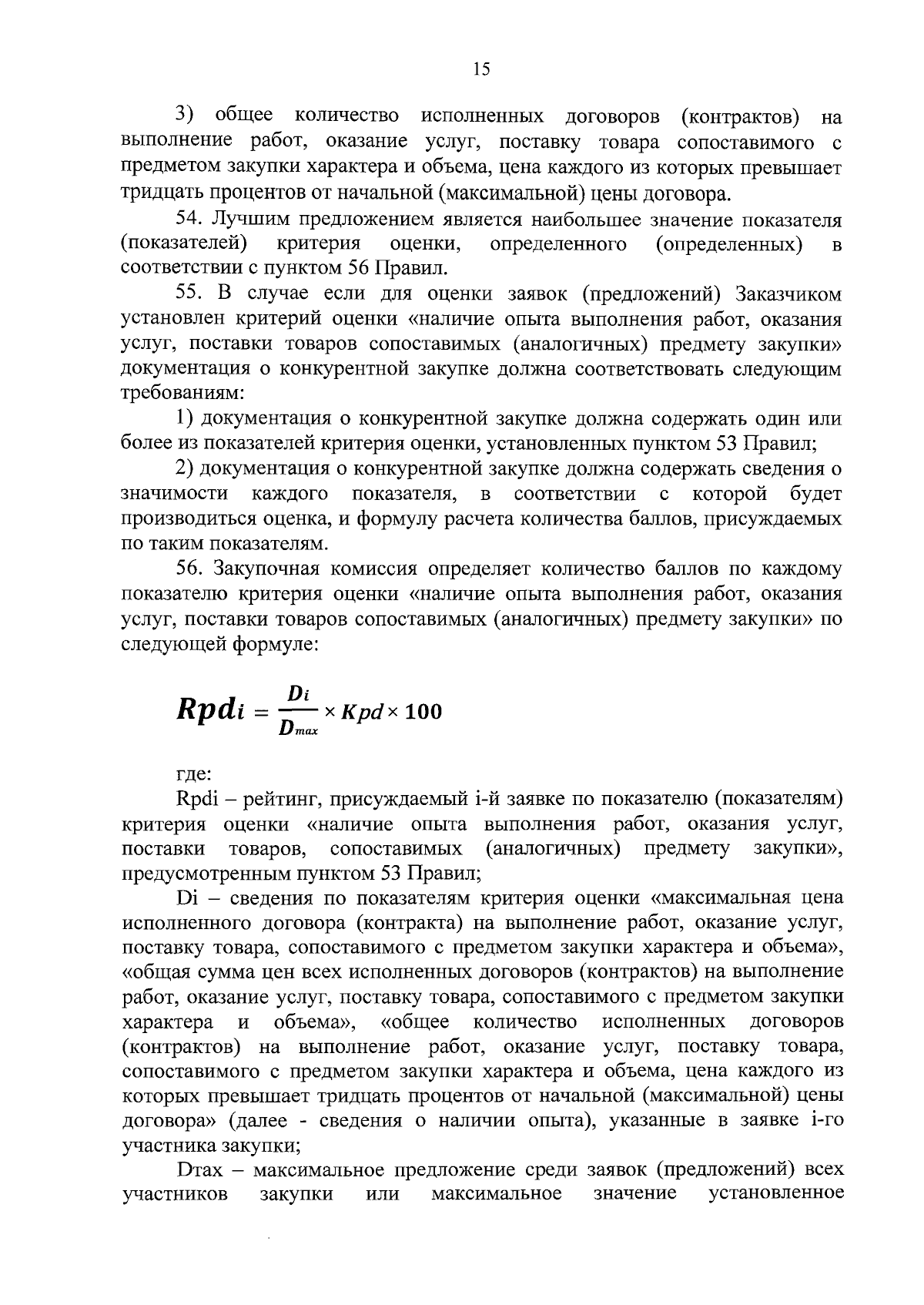 15

3) общее количество исполненных договоров (контрактов) на выполнение работ, оказание услуг, поставку товара сопоставимого с предметом закупки характера и объема, цена каждого из которых превышает тридцать процентов от начальной (максимальной) цены договора.

54. Лучшим предложением является наибольшее значение показателя (показателей) критерия оценки, определенного (определенных) в соответствии с пунктом 56 Правил.

55. В случае если для оценки заявок (предложений) Заказчиком установлен критерий оценки «наличие опыта выполнения работ, оказания услуг, поставки товаров сопоставимых (аналогичных) предмету закупки» документация о конкурентной закупке должна соответствовать следующим требованиям:

1) документация о конкурентной закупке должна содержать один или более из показателей критерия оценки, установленных пунктом 53 Правил;

2) документация о конкурентной закупке должна содержать сведения о значимости каждого показателя, в соответствии с которой будет производиться оценка, и формулу расчета количества баллов, присуждаемых по таким показателям.

56. Закупочная комиссия определяет количество баллов по каждому показателю критерия оценки «наличие опыта выполнения работ, оказания услуг, поставки товаров сопоставимых (аналогичных) предмету закупки» по следующей формуле:

$Rpd_i = \frac{D_i}{D_{max}} \times Kpd \times 100$

где:

Rpdi – рейтинг, присуждаемый i-й заявке по показателю (показателям) критерия оценки «наличие опыта выполнения работ, оказания услуг, поставки товаров, сопоставимых (аналогичных) предмету закупки», предусмотренным пунктом 53 Правил;

Di – сведения по показателям критерия оценки «максимальная цена исполненного договора (контракта) на выполнение работ, оказание услуг, поставку товара, сопоставимого с предметом закупки характера и объема», «общая сумма цен всех исполненных договоров (контрактов) на выполнение работ, оказание услуг, поставку товара, сопоставимого с предметом закупки характера и объема», «общее количество исполненных договоров (контрактов) на выполнение работ, оказание услуг, поставку товара, сопоставимого с предметом закупки характера и объема, цена каждого из которых превышает тридцать процентов от начальной (максимальной) цены договора» (далее - сведения о наличии опыта), указанные в заявке i-го участника закупки;

Dmax – максимальное предложение среди заявок (предложений) всех участников закупки или максимальное значение установленное